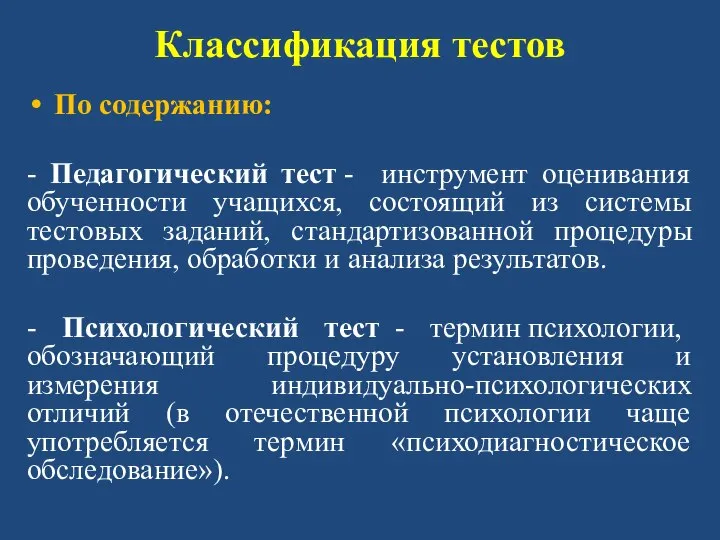 Классификация тестов

• По содержанию:

- Педагогический тест - инструмент оценивания обученности учащихся, состоящий из системы тестовых заданий, стандартизованной процедуры проведения, обработки и анализа результатов.

- Психологический тест - термин психологии, обозначающий процедуру установления и измерения индивидуально-психологических отличий (в отечественной психологии чаще употребляется термин «психодиагностическое обследование»).